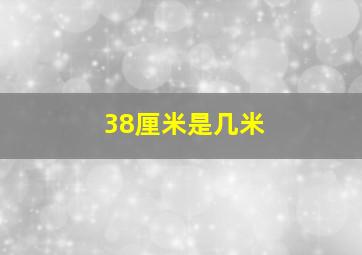 38厘米是几米